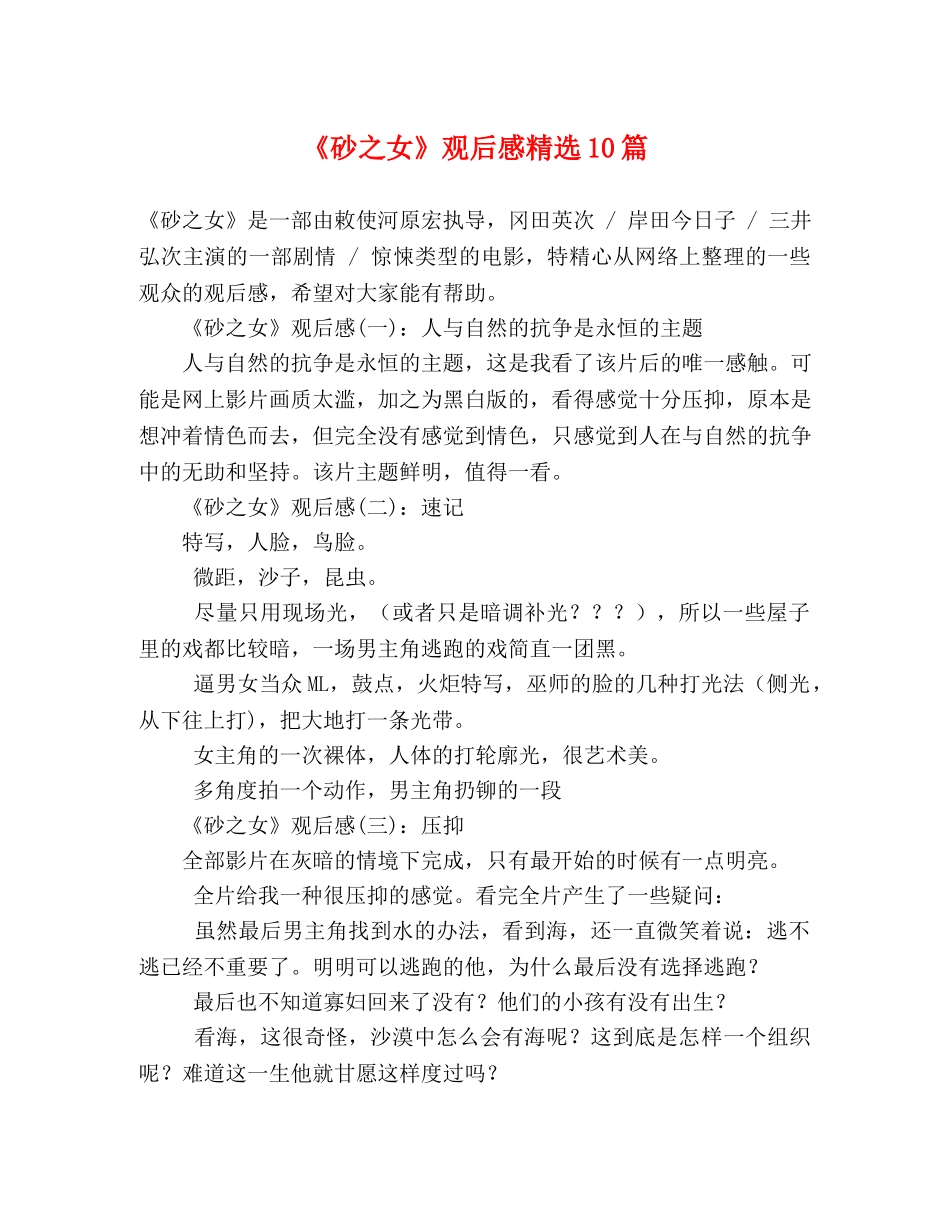 《砂之女》观后感精选10篇

《砂之女》是一部由敕使河原宏执导，冈田英次 / 岸田今日子 / 三井弘次主演的一部剧情 / 惊悚类型的电影，特精心从网络上整理的一些观众的观后感，希望对大家能有帮助。

《砂之女》观后感(一)：人与自然的抗争是永恒的主题

人与自然的抗争是永恒的主题，这是我看了该片后的唯一感触。可能是网上影片画质太滥，加之为黑白版的，看得感觉十分压抑，原本是想冲着情色而去，但完全没有感觉到情色，只感觉到人在与自然的抗争中的无助和坚持。该片主题鲜明，值得一看。

《砂之女》观后感(二)：速记

特写，人脸，鸟脸。

微距，沙子，昆虫。

尽量只用现场光，（或者只是暗调补光？？？），所以一些屋子里的戏都比较暗，一场男主角逃跑的戏简直一团黑。

逼男女当众ML，鼓点，火炬特写，巫师的脸的几种打光法（侧光，从下往上打），把大地打一条光带。

女主角的一次裸体，人体的打轮廓光，很艺术美。

多角度拍一个动作，男主角扔铆的一段

《砂之女》观后感(三)：压抑

全部影片在灰暗的情境下完成，只有最开始的时候有一点明亮。

全片给我一种很压抑的感觉。看完全片产生了一些疑问：

虽然最后男主角找到水的办法，看到海，还一直微笑着说：逃不逃已经不重要了。明明可以逃跑的他，为什么最后没有选择逃跑？

最后也不知道寡妇回来了没有？他们的小孩有没有出生？

看海，这很奇怪，沙漠中怎么会有海呢？这到底是怎样一个组织呢？难道这一生他就甘愿这样度过吗？